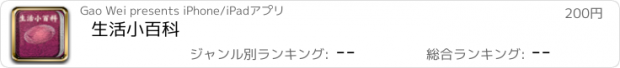 生活小百科

Gao Wei presents iPhone/iPadアプリ

200円

生活小百科

ジャンル別ランキング: --

総合ランキング: --